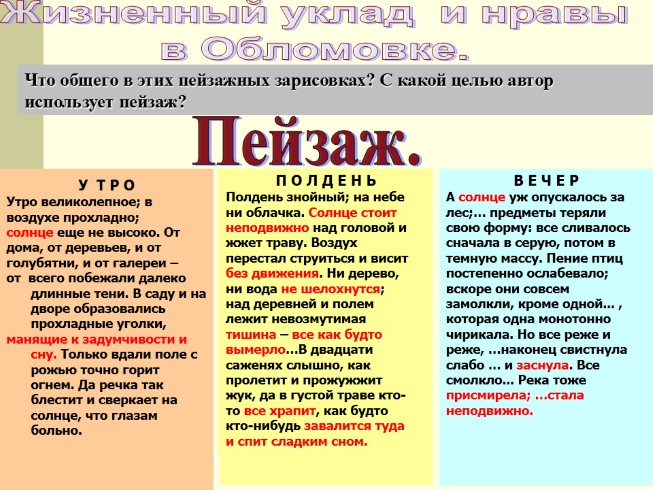 Жизненный уклад и нравы в Обломовке.

Что общего в этих пейзажных зарисовках? С какой целью автор использует пейзаж?

Пейзаж.

У Т Р О
Утро великолепное; в воздухе прохладно; солнце еще не высоко. От дома, от деревьев, и от голубятни, и от галереи – от всего побежали далеко длинные тени. В саду и на дворе образовались прохладные уголки, манящие к задумчивости и сну. Только вдали поле с рожью точно горит огнем. Да речка так блестит и сверкает на солнце, что глазам больно.

П О Л Д Е Н Ь
Полдень знойный; на небе ни облачка. Солнце стоит неподвижно над головой и жжет траву. Воздух перестал струиться и висит без движения. Ни дерево, ни вода не шелохнутся; над деревней и полем лежит невозмутимая тишина – все как будто вымерло...В двадцати саженях слышно, как пролетит и прожужжит жук, да в густой траве кто-то все храпит, как будто кто-нибудь завалится туда и спит сладким сном.

В Е Ч Е Р
А солнце уж опускалось за лес;... предметы теряли свою форму: все сливалось сначала в серую, потом в темную массу. Пение птиц постепенно ослабевало; вскоре они совсем замолкли, кроме одной... , которая одна монотонно чирикала. Но все реже и реже, ...наконец свистнула слабо ... и заснула. Все смолкло... Река тоже присмирела; ...стала неподвижно.